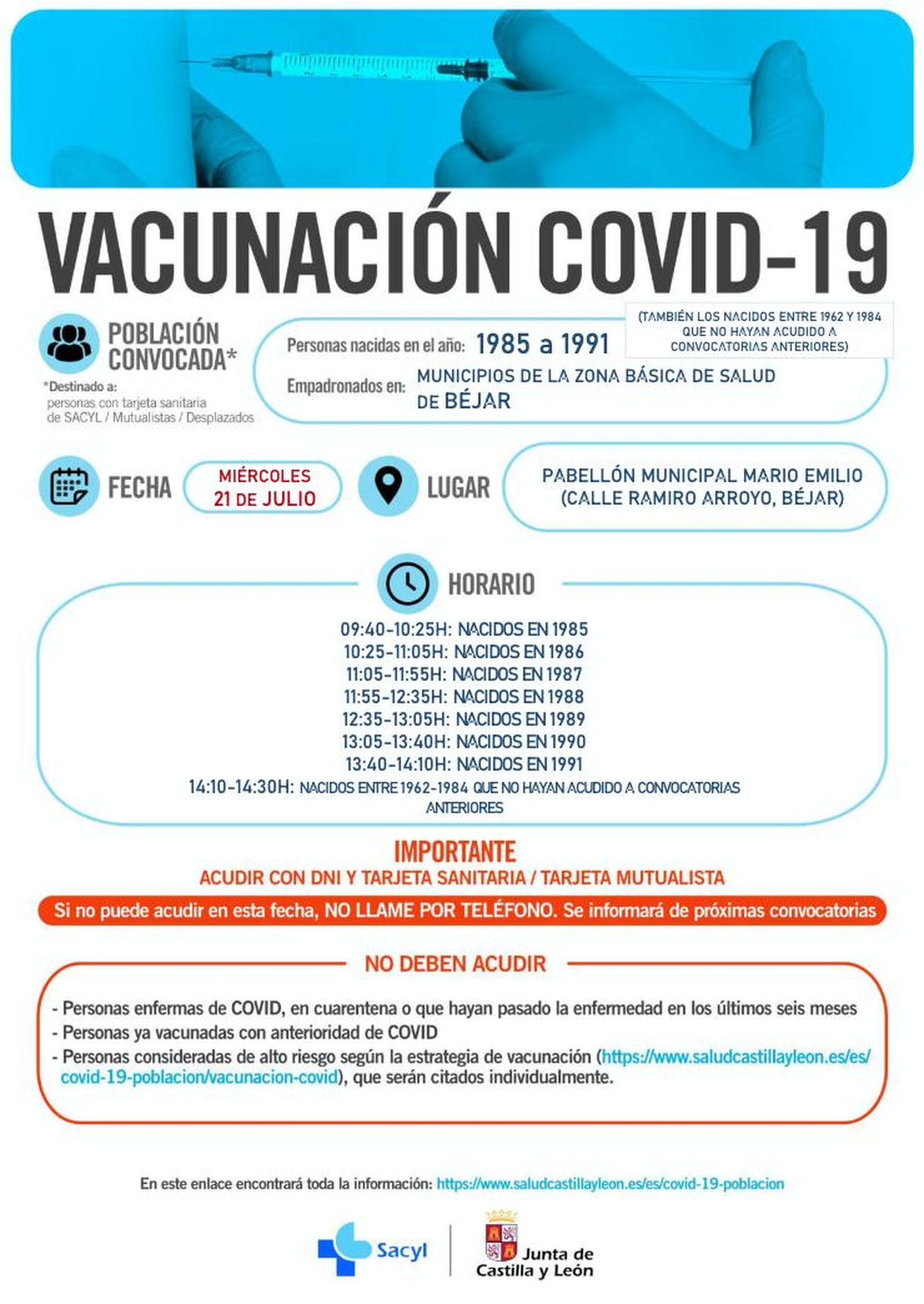 VACUNACIÓN COVID-19

POBLACIÓN CONVOCADA*

*Destinado a: personas con tarjeta sanitaria de SACYL / Mutualistas / Desplazados

Personas nacidas en el año: 1985 a 1991

(TAMBIÉN LOS NACIDOS ENTRE 1962 Y 1984 QUE NO HAYAN ACUDIDO A CONVOCATORIAS ANTERIORES)

Empadronados en: MUNICIPIOS DE LA ZONA BÁSICA DE SALUD DE BÉJAR

FECHA MIÉRCOLES 21 DE JULIO

LUGAR PABELLÓN MUNICIPAL MARIO EMILIO (CALLE RAMIRO ARROYO, BÉJAR)

HORARIO

09:40-10:25H: NACIDOS EN 1985
10:25-11:05H: NACIDOS EN 1986
11:05-11:55H: NACIDOS EN 1987
11:55-12:35H: NACIDOS EN 1988
12:35-13:05H: NACIDOS EN 1989
13:05-13:40H: NACIDOS EN 1990
13:40-14:10H: NACIDOS EN 1991
14:10-14:30H: NACIDOS ENTRE 1962-1984 QUE NO HAYAN ACUDIDO A CONVOCATORIAS ANTERIORES

IMPORTANTE
ACUDIR CON DNI Y TARJETA SANITARIA / TARJETA MUTUALISTA

Si no puede acudir en esta fecha, NO LLAME POR TELÉFONO. Se informará de próximas convocatorias

NO DEBEN ACUDIR

- Personas enfermas de COVID, en cuarentena o que hayan pasado la enfermedad en los últimos seis meses
- Personas ya vacunadas con anterioridad de COVID
- Personas consideradas de alto riesgo según la estrategia de vacunación (https://www.saludcastillayleon.es/es/covid-19-poblacion/vacunacion-covid), que serán citados individualmente.

En este enlace encontrará toda la información: https://www.saludcastillayleon.es/es/covid-19-poblacion

Sacyl

Junta de Castilla y León